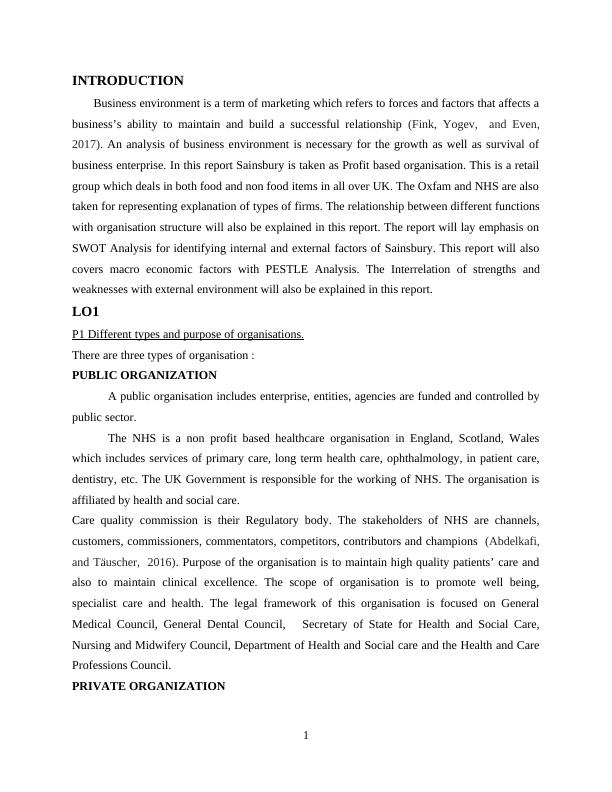 INTRODUCTION

Business environment is a term of marketing which refers to forces and factors that affects a business's ability to maintain and build a successful relationship (Fink, Yogev, and Even, 2017). An analysis of business environment is necessary for the growth as well as survival of business enterprise. In this report Sainsbury is taken as Profit based organisation. This is a retail group which deals in both food and non food items in all over UK. The Oxfam and NHS are also taken for representing explanation of types of firms. The relationship between different functions with organisation structure will also be explained in this report. The report will lay emphasis on SWOT Analysis for identifying internal and external factors of Sainsbury. This report will also covers macro economic factors with PESTLE Analysis. The Interrelation of strengths and weaknesses with external environment will also be explained in this report.

LO1

P1 Different types and purpose of organisations.

There are three types of organisation :

PUBLIC ORGANIZATION

A public organisation includes enterprise, entities, agencies are funded and controlled by public sector.

The NHS is a non profit based healthcare organisation in England, Scotland, Wales which includes services of primary care, long term health care, ophthalmology, in patient care, dentistry, etc. The UK Government is responsible for the working of NHS. The organisation is affiliated by health and social care.

Care quality commission is their Regulatory body. The stakeholders of NHS are channels, customers, commissioners, commentators, competitors, contributors and champions (Abdelkafi, and Täuscher, 2016). Purpose of the organisation is to maintain high quality patients' care and also to maintain clinical excellence. The scope of organisation is to promote well being, specialist care and health. The legal framework of this organisation is focused on General Medical Council, General Dental Council, Secretary of State for Health and Social Care, Nursing and Midwifery Council, Department of Health and Social care and the Health and Care Professions Council.

PRIVATE ORGANIZATION

1